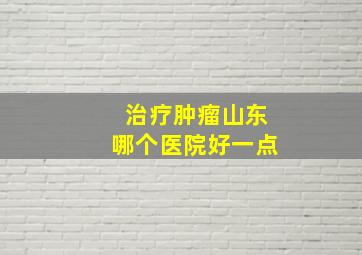 治疗肿瘤山东
哪个医院好一点